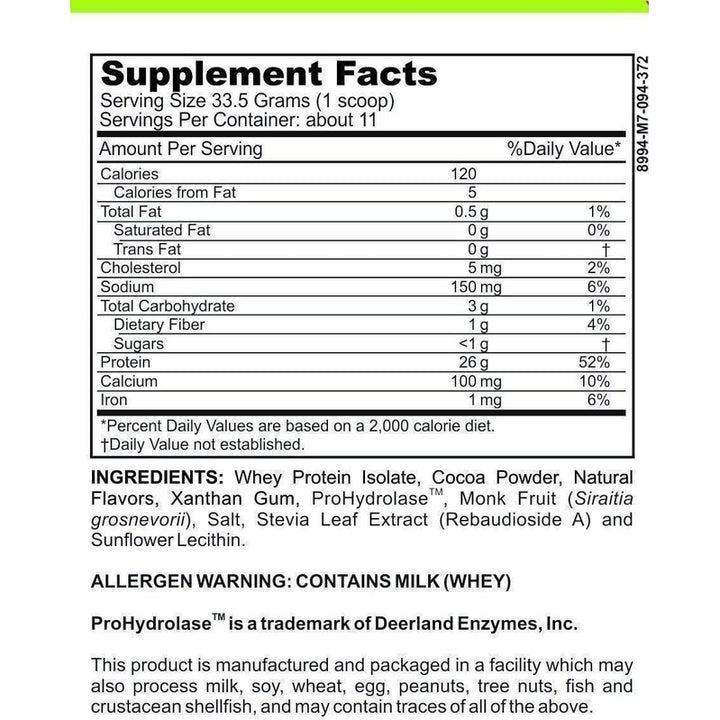 Supplement Facts
Serving Size 33.5 Grams (1 scoop)
Servings Per Container: about 11

| Amount Per Serving | | %Daily Value* |
|---|---|---|
| Calories | 120 | |
| Calories from Fat | 5 | |
| Total Fat | 0.5 g | 1% |
| Saturated Fat | 0 g | 0% |
| Trans Fat | 0 g | † |
| Cholesterol | 5 mg | 2% |
| Sodium | 150 mg | 6% |
| Total Carbohydrate | 3 g | 1% |
| Dietary Fiber | 1 g | 4% |
| Sugars | <1 g | † |
| Protein | 26 g | 52% |
| Calcium | 100 mg | 10% |
| Iron | 1 mg | 6% |

*Percent Daily Values are based on a 2,000 calorie diet.
†Daily Value not established.

8994-M7-094-372

INGREDIENTS: Whey Protein Isolate, Cocoa Powder, Natural Flavors, Xanthan Gum, ProHydrolase™, Monk Fruit (Siraitia grosnevorii), Salt, Stevia Leaf Extract (Rebaudioside A) and Sunflower Lecithin.

ALLERGEN WARNING: CONTAINS MILK (WHEY)

ProHydrolase™ is a trademark of Deerland Enzymes, Inc.

This product is manufactured and packaged in a facility which may also process milk, soy, wheat, egg, peanuts, tree nuts, fish and crustacean shellfish, and may contain traces of all of the above.